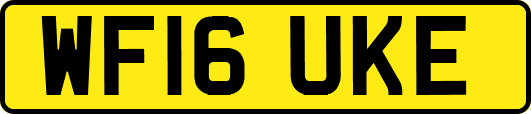 WF16 UKE